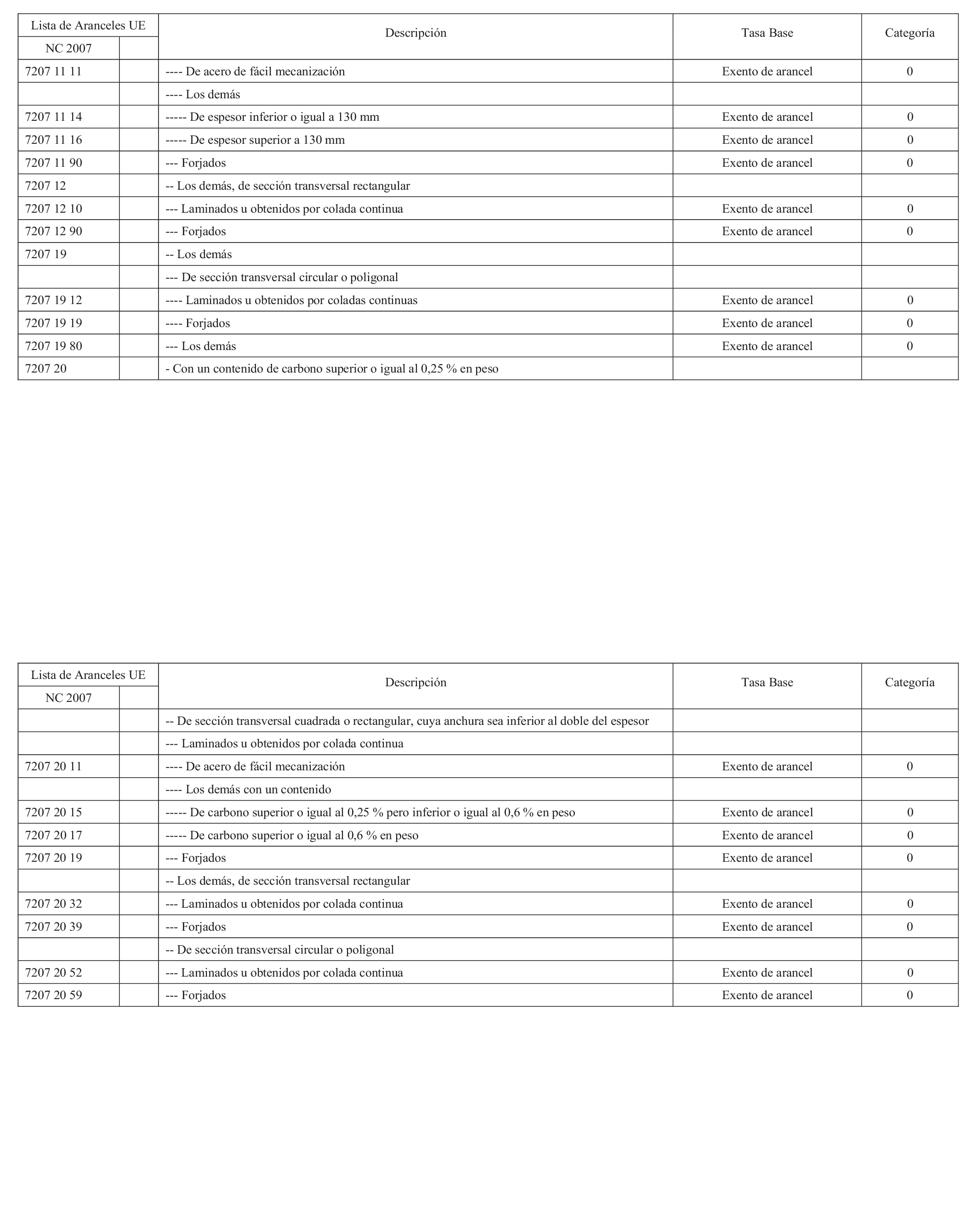 | Lista de Aranceles UE | | Descripción | Tasa Base | Categoría |
|---|---|---|---|---|
| NC 2007 | | | | |
| 7207 11 11 | | ---- De acero de fácil mecanización | Exento de arancel | 0 |
| | | ---- Los demás | | |
| 7207 11 14 | | ----- De espesor inferior o igual a 130 mm | Exento de arancel | 0 |
| 7207 11 16 | | ----- De espesor superior a 130 mm | Exento de arancel | 0 |
| 7207 11 90 | | --- Forjados | Exento de arancel | 0 |
| 7207 12 | | -- Los demás, de sección transversal rectangular | | |
| 7207 12 10 | | --- Laminados u obtenidos por colada continua | Exento de arancel | 0 |
| 7207 12 90 | | --- Forjados | Exento de arancel | 0 |
| 7207 19 | | -- Los demás | | |
| | | --- De sección transversal circular o poligonal | | |
| 7207 19 12 | | ---- Laminados u obtenidos por coladas continuas | Exento de arancel | 0 |
| 7207 19 19 | | ---- Forjados | Exento de arancel | 0 |
| 7207 19 80 | | --- Los demás | Exento de arancel | 0 |
| 7207 20 | | - Con un contenido de carbono superior o igual al 0,25 % en peso | | |

| Lista de Aranceles UE | | Descripción | Tasa Base | Categoría |
|---|---|---|---|---|
| NC 2007 | | | | |
| | | -- De sección transversal cuadrada o rectangular, cuya anchura sea inferior al doble del espesor | | |
| | | --- Laminados u obtenidos por colada continua | | |
| 7207 20 11 | | ---- De acero de fácil mecanización | Exento de arancel | 0 |
| | | ---- Los demás con un contenido | | |
| 7207 20 15 | | ----- De carbono superior o igual al 0,25 % pero inferior o igual al 0,6 % en peso | Exento de arancel | 0 |
| 7207 20 17 | | ----- De carbono superior o igual al 0,6 % en peso | Exento de arancel | 0 |
| 7207 20 19 | | --- Forjados | Exento de arancel | 0 |
| | | -- Los demás, de sección transversal rectangular | | |
| 7207 20 32 | | --- Laminados u obtenidos por colada continua | Exento de arancel | 0 |
| 7207 20 39 | | --- Forjados | Exento de arancel | 0 |
| | | -- De sección transversal circular o poligonal | | |
| 7207 20 52 | | --- Laminados u obtenidos por colada continua | Exento de arancel | 0 |
| 7207 20 59 | | --- Forjados | Exento de arancel | 0 |